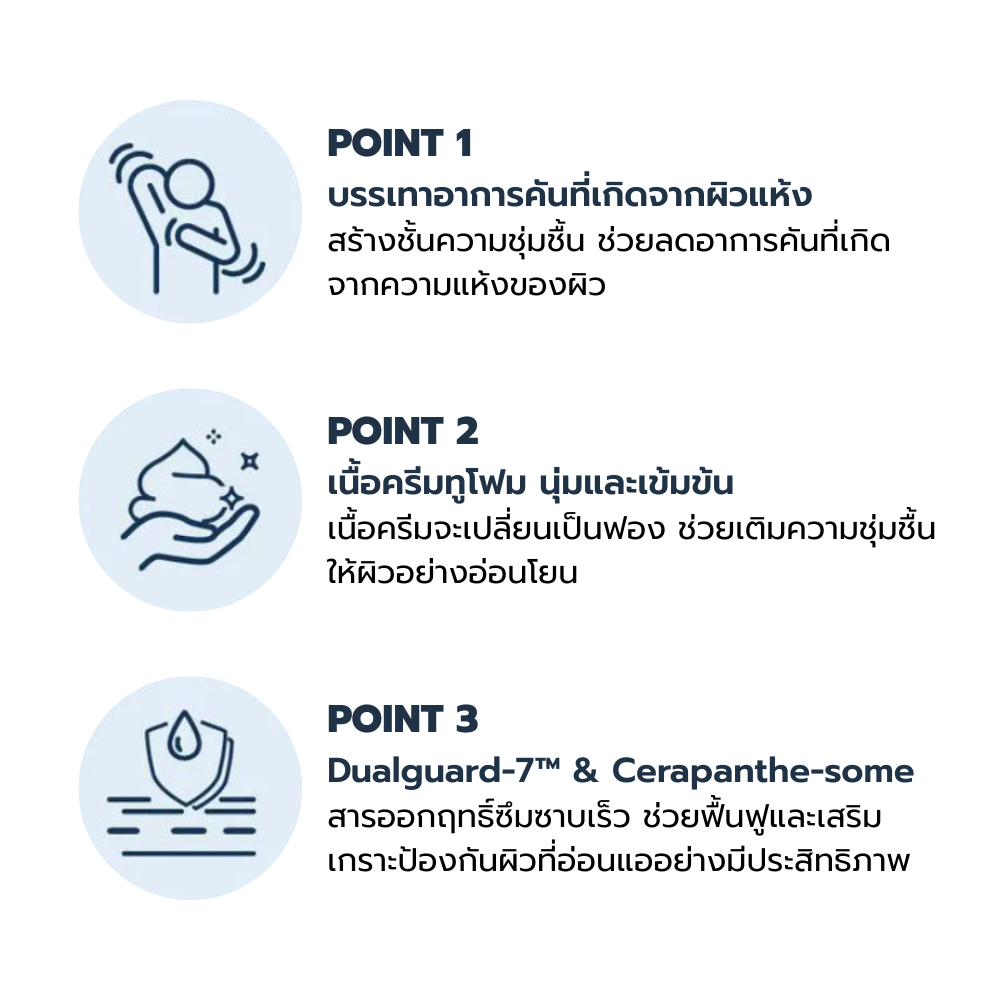 POINT 1
บรรเทาอาการคันที่เกิดจากผิวแห้ง
สร้างชั้นความชุ่มชื้น ช่วยลดอาการคันที่เกิดจากความแห้งของผิว

POINT 2
เนื้อครีมทูโฟม นุ่มและเข้มข้น
เนื้อครีมจะเปลี่ยนเป็นฟอง ช่วยเติมความชุ่มชื้นให้ผิวอย่างอ่อนโยน

POINT 3
Dualguard-7™ & Cerapanthe-some
สารออกฤทธิ์ซึมซาบเร็ว ช่วยฟื้นฟูและเสริมเกราะป้องกันผิวที่อ่อนแออย่างมีประสิทธิภาพ